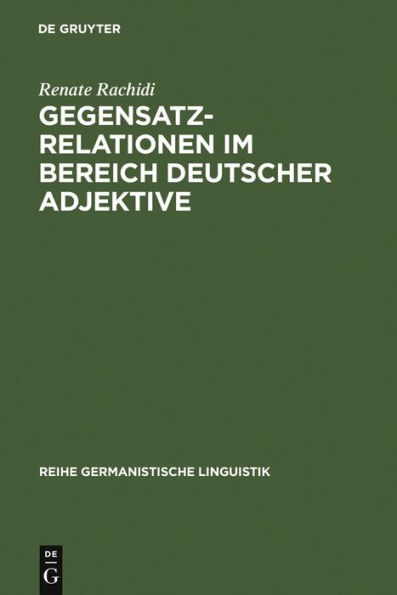 DE GRUYTER

Renate Rachidi

GEGENSATZRELATIONEN IM BEREICH DEUTSCHER ADJEKTIVE

REIHE GERMANISTISCHE LINGUISTIK

DE
G